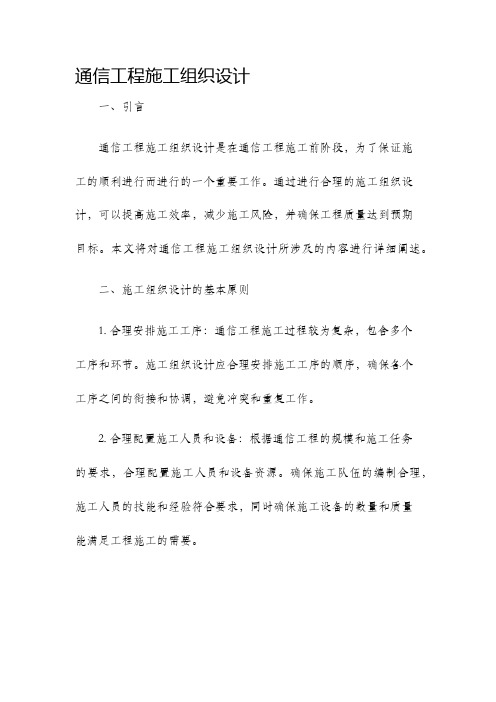 通信工程施工组织设计

一、引言

通信工程施工组织设计是在通信工程施工前阶段，为了保证施工的顺利进行而进行的一个重要工作。通过进行合理的施工组织设计，可以提高施工效率，减少施工风险，并确保工程质量达到预期目标。本文将对通信工程施工组织设计所涉及的内容进行详细阐述。

二、施工组织设计的基本原则

1. 合理安排施工工序：通信工程施工过程较为复杂，包含多个工序和环节。施工组织设计应合理安排施工工序的顺序，确保各个工序之间的衔接和协调，避免冲突和重复工作。

2. 合理配置施工人员和设备：根据通信工程的规模和施工任务的要求，合理配置施工人员和设备资源。确保施工队伍的编制合理，施工人员的技能和经验符合要求，同时确保施工设备的数量和质量能满足工程施工的需要。